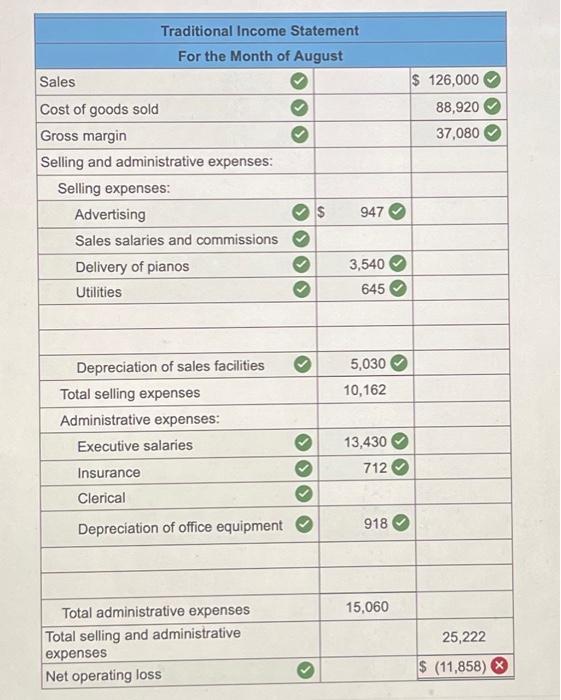 Traditional Income Statement
For the Month of August

| | | |
|---|---|---|
| Sales | | \$ 126,000 |
| Cost of goods sold | | 88,920 |
| Gross margin | | 37,080 |
| Selling and administrative expenses: | | |
| Selling expenses: | | |
| Advertising | \$ 947 | |
| Sales salaries and commissions | | |
| Delivery of pianos | 3,540 | |
| Utilities | 645 | |
| | | |
| | | |
| Depreciation of sales facilities | 5,030 | |
| Total selling expenses | 10,162 | |
| Administrative expenses: | | |
| Executive salaries | 13,430 | |
| Insurance | 712 | |
| Clerical | | |
| Depreciation of office equipment | 918 | |
| | | |
| | | |
| Total administrative expenses | 15,060 | |
| Total selling and administrative expenses | | 25,222 |
| Net operating loss | | \$ (11,858) |